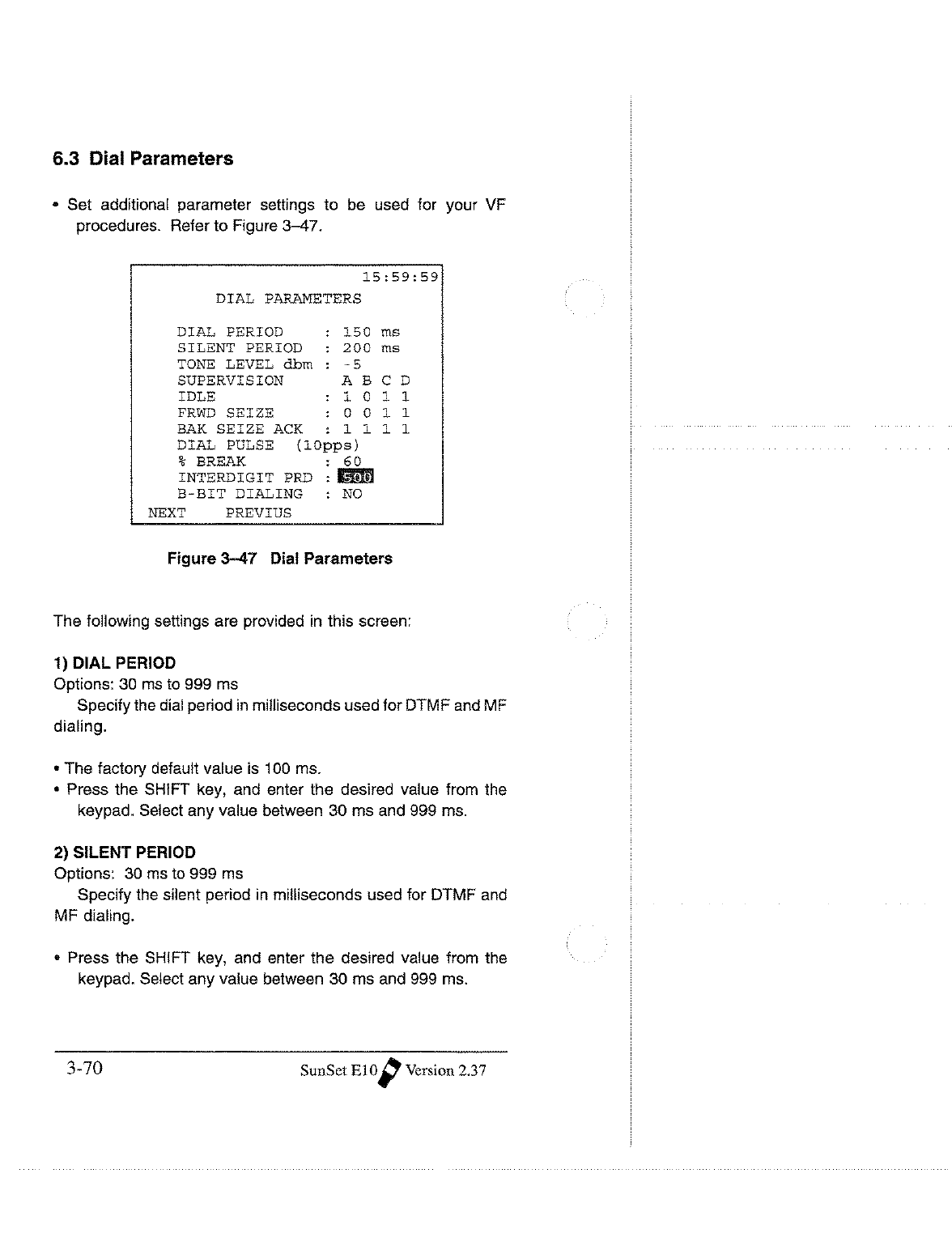 6.3 Dial Parameters

• Set additional parameter settings to be used for your VF procedures. Refer to Figure 3–47.

15:59:59
DIAL PARAMETERS

DIAL PERIOD : 150 ms
SILENT PERIOD : 200 ms
TONE LEVEL dbm : -5
SUPERVISION A B C D
IDLE : 1 0 1 1
FRWD SEIZE : 0 0 1 1
BAK SEIZE ACK : 1 1 1 1
DIAL PULSE (10pps)
% BREAK : 60
INTERDIGIT PRD : 500
B-BIT DIALING : NO
NEXT PREVIUS

Figure 3–47 Dial Parameters

The following settings are provided in this screen:

1) DIAL PERIOD
Options: 30 ms to 999 ms
Specify the dial period in milliseconds used for DTMF and MF dialing.

• The factory default value is 100 ms.
• Press the SHIFT key, and enter the desired value from the keypad. Select any value between 30 ms and 999 ms.

2) SILENT PERIOD
Options: 30 ms to 999 ms
Specify the silent period in milliseconds used for DTMF and MF dialing.

• Press the SHIFT key, and enter the desired value from the keypad. Select any value between 30 ms and 999 ms.

3-70 SunSet E10 Version 2.37